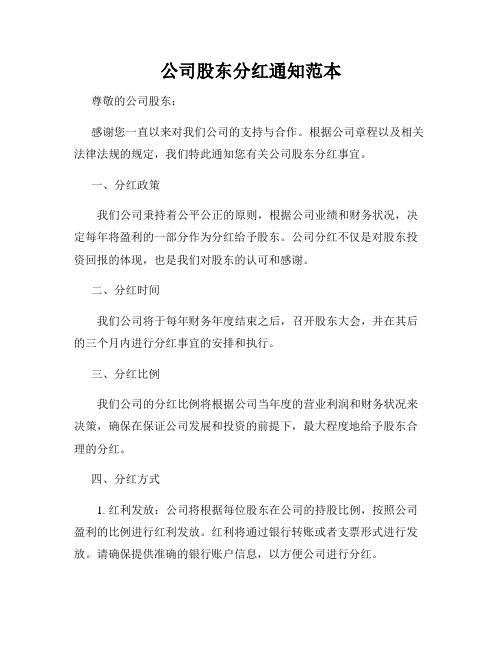 公司股东分红通知范本

尊敬的公司股东：

感谢您一直以来对我们公司的支持与合作。根据公司章程以及相关法律法规的规定，我们特此通知您有关公司股东分红事宜。

一、分红政策

我们公司秉持着公平公正的原则，根据公司业绩和财务状况，决定每年将盈利的一部分作为分红给予股东。公司分红不仅是对股东投资回报的体现，也是我们对股东的认可和感谢。

二、分红时间

我们公司将于每年财务年度结束之后，召开股东大会，并在其后的三个月内进行分红事宜的安排和执行。

三、分红比例

我们公司的分红比例将根据公司当年度的营业利润和财务状况来决策，确保在保证公司发展和投资的前提下，最大程度地给予股东合理的分红。

四、分红方式

1. 红利发放：公司将根据每位股东在公司的持股比例，按照公司盈利的比例进行红利发放。红利将通过银行转账或者支票形式进行发放。请确保提供准确的银行账户信息，以方便公司进行分红。